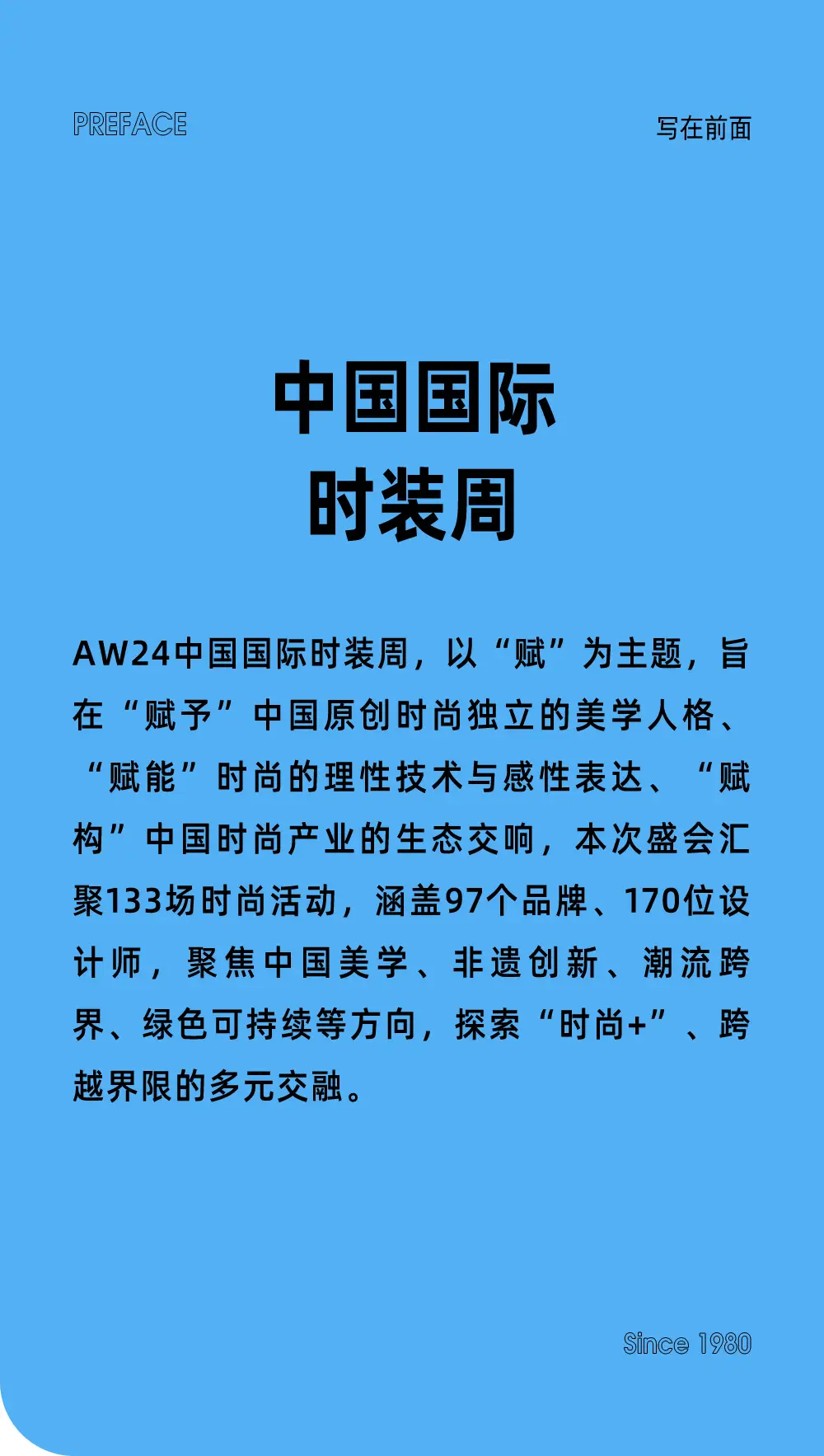 PREFACE

写在前面

中国国际
时装周

AW24中国国际时装周，以“赋”为主题，旨在“赋予”中国原创时尚独立的美学人格、“赋能”时尚的理性技术与感性表达、“赋构”中国时尚产业的生态交响，本次盛会汇聚133场时尚活动，涵盖97个品牌、170位设计师，聚焦中国美学、非遗创新、潮流跨界、绿色可持续等方向，探索“时尚+”、跨越界限的多元交融。

Since 1980